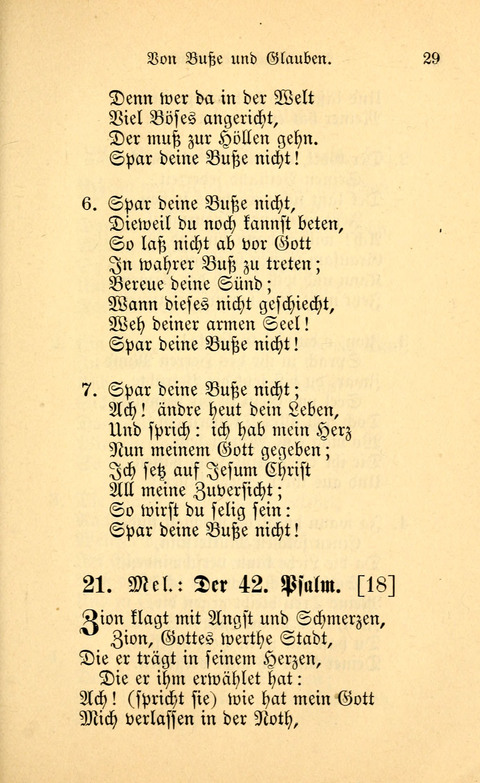 Von Buße und Glauben. 29

Denn wer da in der Welt
Viel Böses angericht,
Der muß zur Höllen gehn.
Spar deine Buße nicht!

6. Spar deine Buße nicht,
Dieweil du noch kannst beten,
So laß nicht ab vor Gott
In wahrer Buß zu treten;
Bereue deine Sünd;
Wann dieses nicht geschiecht,
Weh deiner armen Seel!
Spar deine Buße nicht!

7. Spar deine Buße nicht;
Ach! ändre heut dein Leben,
Und sprich: ich hab mein Herz
Nun meinem Gott gegeben;
Ich setz auf Jesum Christ
All meine Zuversicht;
So wirst du selig sein:
Spar deine Buße nicht!

21. Mel.: Der 42. Psalm. [18]

Zion klagt mit Angst und Schmerzen,
Zion, Gottes werthe Stadt,
Die er trägt in seinem Herzen,
Die er ihm erwählet hat:
Ach! (spricht sie) wie hat mein Gott
Mich verlassen in der Noth,